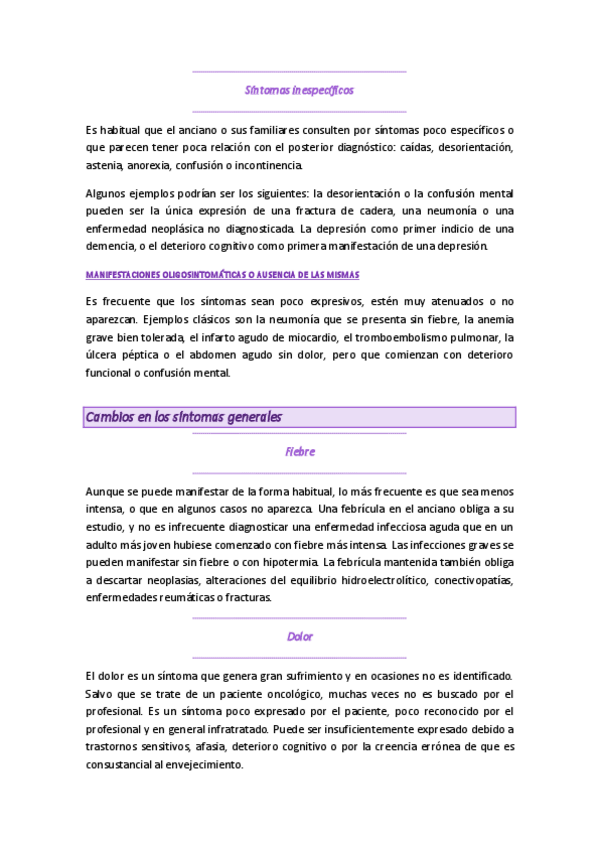 Síntomas inespecíficos

Es habitual que el anciano o sus familiares consulten por síntomas poco específicos o que parecen tener poca relación con el posterior diagnóstico: caídas, desorientación, astenia, anorexia, confusión o incontinencia.

Algunos ejemplos podrían ser los siguientes: la desorientación o la confusión mental pueden ser la única expresión de una fractura de cadera, una neumonía o una enfermedad neoplásica no diagnosticada. La depresión como primer indicio de una demencia, o el deterioro cognitivo como primera manifestación de una depresión.

MANIFESTACIONES OLIGOSINTOMÁTICAS O AUSENCIA DE LAS MISMAS

Es frecuente que los síntomas sean poco expresivos, estén muy atenuados o no aparezcan. Ejemplos clásicos son la neumonía que se presenta sin fiebre, la anemia grave bien tolerada, el infarto agudo de miocardio, el tromboembolismo pulmonar, la úlcera péptica o el abdomen agudo sin dolor, pero que comienzan con deterioro funcional o confusión mental.

Cambios en los síntomas generales

Fiebre

Aunque se puede manifestar de la forma habitual, lo más frecuente es que sea menos intensa, o que en algunos casos no aparezca. Una febrícula en el anciano obliga a su estudio, y no es infrecuente diagnosticar una enfermedad infecciosa aguda que en un adulto más joven hubiese comenzado con fiebre más intensa. Las infecciones graves se pueden manifestar sin fiebre o con hipotermia. La febrícula mantenida también obliga a descartar neoplasias, alteraciones del equilibrio hidroelectrolítico, conectivopatías, enfermedades reumáticas o fracturas.

Dolor

El dolor es un síntoma que genera gran sufrimiento y en ocasiones no es identificado. Salvo que se trate de un paciente oncológico, muchas veces no es buscado por el profesional. Es un síntoma poco expresado por el paciente, poco reconocido por el profesional y en general infratratado. Puede ser insuficientemente expresado debido a trastornos sensitivos, afasia, deterioro cognitivo o por la creencia errónea de que es consustancial al envejecimiento.